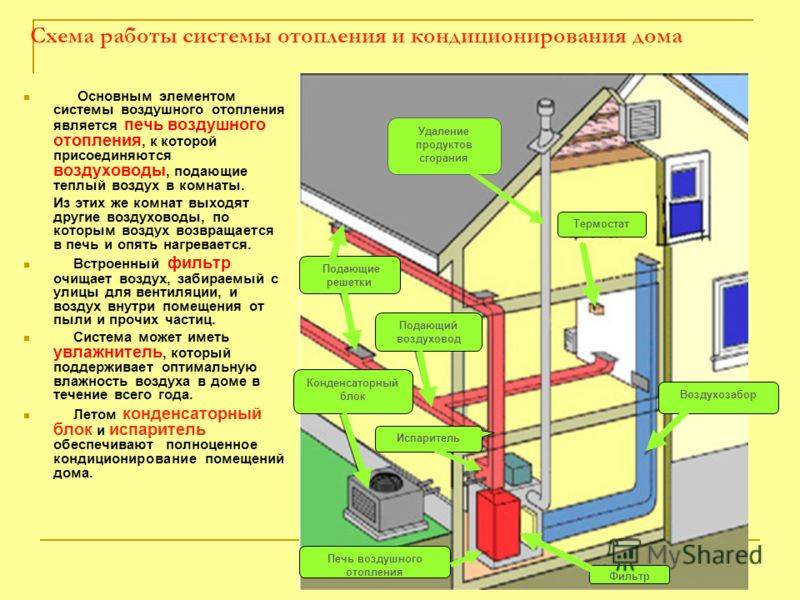 Схема работы системы отопления и кондиционирования дома

Основным элементом системы воздушного отопления является печь воздушного отопления, к которой присоединяются воздуховоды, подающие теплый воздух в комнаты.

Из этих же комнат выходят другие воздуховоды, по которым воздух возвращается в печь и опять нагревается.

Встроенный фильтр очищает воздух, забираемый с улицы для вентиляции, и воздух внутри помещения от пыли и прочих частиц.

Система может иметь увлажнитель, который поддерживает оптимальную влажность воздуха в доме в течение всего года.

Летом конденсаторный блок и испаритель обеспечивают полноценное кондиционирование помещений дома.

Удаление продуктов сгорания

Термостат

Подающие решетки

Подающий воздуховод

Конденсаторный блок

Воздухозабор

Испаритель

Печь воздушного отопления

Фильтр

MyShared